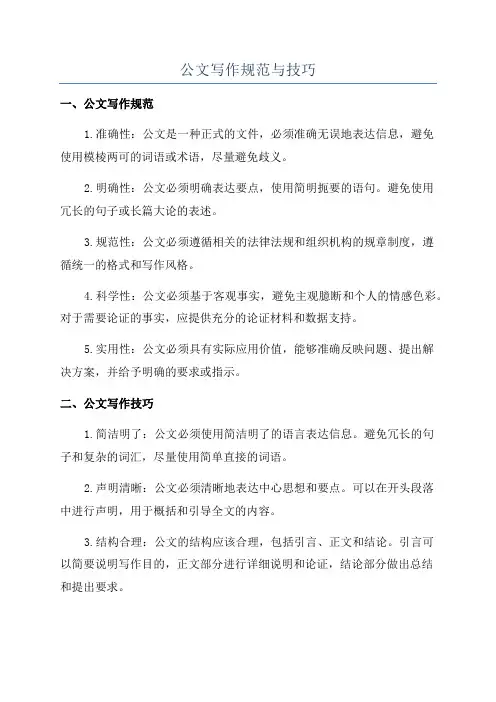 公文写作规范与技巧

一、公文写作规范

1.准确性：公文是一种正式的文件，必须准确无误地表达信息，避免使用模棱两可的词语或术语，尽量避免歧义。

2.明确性：公文必须明确表达要点，使用简明扼要的语句。避免使用冗长的句子或长篇大论的表述。

3.规范性：公文必须遵循相关的法律法规和组织机构的规章制度，遵循统一的格式和写作风格。

4.科学性：公文必须基于客观事实，避免主观臆断和个人的情感色彩。对于需要论证的事实，应提供充分的论证材料和数据支持。

5.实用性：公文必须具有实际应用价值，能够准确反映问题、提出解决方案，并给予明确的要求或指示。

二、公文写作技巧

1.简洁明了：公文必须使用简洁明了的语言表达信息。避免冗长的句子和复杂的词汇，尽量使用简单直接的词语。

2.声明清晰：公文必须清晰地表达中心思想和要点。可以在开头段落中进行声明，用于概括和引导全文的内容。

3.结构合理：公文的结构应该合理，包括引言、正文和结论。引言可以简要说明写作目的，正文部分进行详细说明和论证，结论部分做出总结和提出要求。